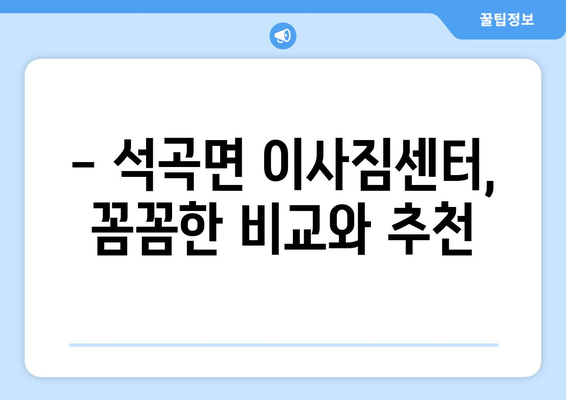 꿀팁정보

– 석곡면 이사짐센터, 꼼꼼한 비교와 추천